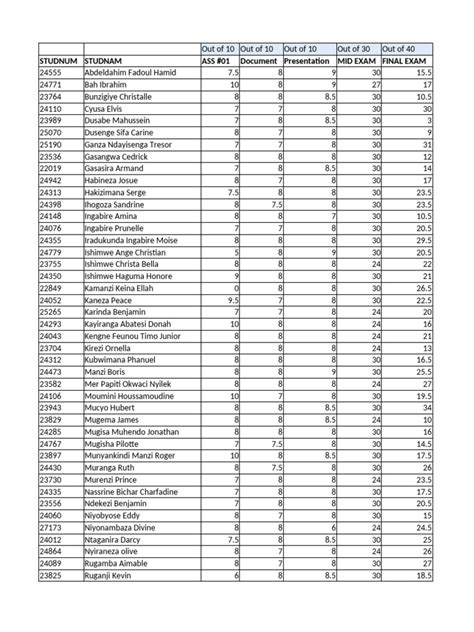 | | | Out of 10 | Out of 10 | Out of 10 | Out of 30 | Out of 40 |
|---|---|---|---|---|---|---|
| STUDNUM | STUDNAM | ASS #01 | Document | Presentation | MID EXAM | FINAL EXAM |
| 24555 | Abdeldahim Fadoul Hamid | 7.5 | 8 | 9 | 30 | 15.5 |
| 24771 | Bah Ibrahim | 10 | 8 | 9 | 27 | 17 |
| 23764 | Bunzigiye Christalle | 8 | 8 | 8.5 | 30 | 10.5 |
| 24110 | Cyusa Elvis | 7 | 7 | 8 | 30 | 30 |
| 23989 | Dusabe Mahussein | 7 | 8 | 8.5 | 30 | 3 |
| 25070 | Dusenge Sifa Carine | 8 | 7 | 8 | 30 | 9 |
| 25190 | Ganza Ndayisenga Tresor | 7 | 7 | 8 | 30 | 31 |
| 23536 | Gasangwa Cedrick | 8 | 8 | 8 | 30 | 12 |
| 22019 | Gasasira Armand | 7 | 8 | 8.5 | 30 | 14 |
| 24942 | Habineza Josue | 8 | 7 | 8 | 30 | 17 |
| 24313 | Hakizimana Serge | 7.5 | 8 | 8 | 30 | 23.5 |
| 24398 | Ihogoza Sandrine | 8 | 7.5 | 8 | 30 | 23.5 |
| 24148 | Ingabire Amina | 8 | 8 | 7 | 30 | 10.5 |
| 24076 | Ingabire Prunelle | 7 | 7 | 8 | 30 | 20.5 |
| 24355 | Iradukunda Ingabire Moise | 8 | 8 | 8 | 30 | 29.5 |
| 24779 | Ishimwe Ange Christian | 5 | 8 | 9 | 30 | 20.5 |
| 23755 | Ishimwe Christa Bella | 8 | 8 | 8 | 24 | 22 |
| 24350 | Ishimwe Haguma Honore | 9 | 8 | 8 | 30 | 21 |
| 22849 | Kamanzi Keina Ellah | 0 | 8 | 8 | 30 | 26.5 |
| 24052 | Kaneza Peace | 9.5 | 7 | 8 | 30 | 22.5 |
| 25265 | Karinda Benjamin | 7 | 7 | 8 | 24 | 20 |
| 24293 | Kayiranga Abatesi Donah | 10 | 8 | 8 | 24 | 16 |
| 24043 | Kengne Feunou Timo Junior | 8 | 8 | 8 | 24 | 21 |
| 23704 | Kirezi Ornella | 8 | 8 | 8 | 24 | 13 |
| 24312 | Kubwimana Phanuel | 8 | 8 | 8 | 30 | 16.5 |
| 24473 | Manzi Boris | 8 | 8 | 9 | 30 | 25.5 |
| 23582 | Mer Papiti Okwaci Nyilek | 8 | 8 | 8 | 24 | 27 |
| 24106 | Moumini Houssamoudine | 10 | 7 | 8 | 30 | 19.5 |
| 23943 | Mucyo Hubert | 8 | 8 | 8.5 | 30 | 34 |
| 23829 | Mugema James | 8 | 8 | 8.5 | 24 | 10 |
| 24285 | Mugisa Muhendo Jonathan | 8 | 8 | 8 | 30 | 16 |
| 24767 | Mugisha Pilotte | 7 | 7.5 | 8 | 30 | 14.5 |
| 23897 | Munyankindi Manzi Roger | 10 | 8 | 8.5 | 30 | 17.5 |
| 24430 | Muranga Ruth | 8 | 7.5 | 8 | 30 | 26 |
| 23730 | Murenzi Prince | 7 | 8 | 8 | 24 | 23.5 |
| 24335 | Nassrine Bichar Charfadine | 7 | 8 | 8 | 30 | 17.5 |
| 23556 | Ndekezi Benjamin | 7 | 8 | 8 | 30 | 20.5 |
| 24060 | Niyobyose Eddy | 8 | 7 | 8 | 30 | 15 |
| 27173 | Niyonambaza Divine | 8 | 8 | 6 | 24 | 24.5 |
| 24012 | Ntaganira Darcy | 7.5 | 8 | 8.5 | 30 | 25 |
| 24864 | Nyiraneza olive | 8 | 7 | 8 | 24 | 26 |
| 24089 | Rugamba Aimable | 8 | 7 | 8 | 30 | 27 |
| 23825 | Ruganji Kevin | 6 | 8 | 8.5 | 30 | 18.5 |